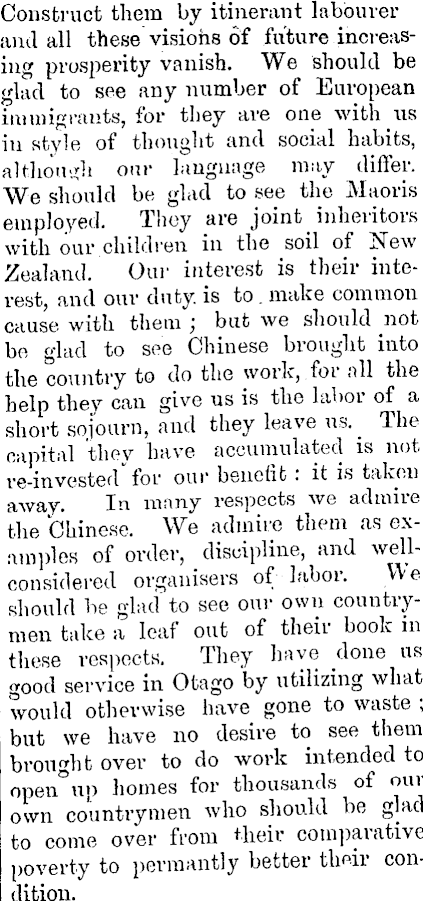 Construct them by itinerant labourer and all these visions of future increasing prosperity vanish. We should be glad to see any number of European immigrants, for they are one with us in style of thought and social habits, although our language may differ. We should be glad to see the Maoris employed. They are joint inheritors with our children in the soil of New Zealand. Our interest is their interest, and our duty is to make common cause with them; but we should not be glad to see Chinese brought into the country to do the work, for all the help they can give us is the labor of a short sojourn, and they leave us. The capital they have accumulated is not re-invested for our benefit: it is taken away. In many respects we admire the Chinese. We admire them as examples of order, discipline, and well-considered organisers of labor. We should be glad to see our own countrymen take a leaf out of their book in these respects. They have done us good service in Otago by utilizing what would otherwise have gone to waste; but we have no desire to see them brought over to do work intended to open up homes for thousands of our own countrymen who should be glad to come over from their comparative poverty to permantly better their condition.